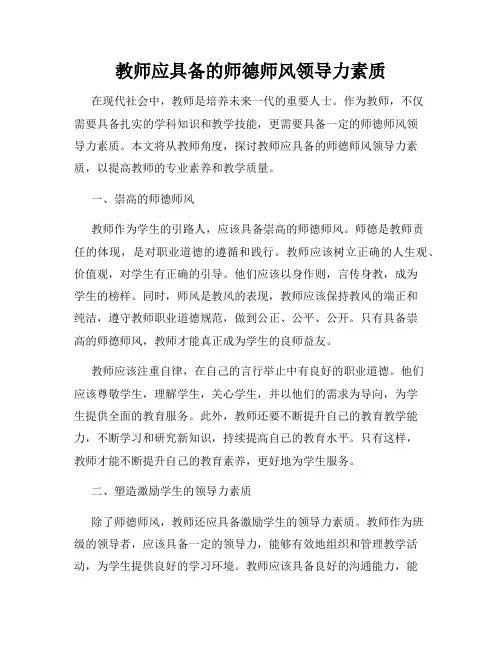 教师应具备的师德师风领导力素质

在现代社会中，教师是培养未来一代的重要人士。作为教师，不仅需要具备扎实的学科知识和教学技能，更需要具备一定的师德师风领导力素质。本文将从教师角度，探讨教师应具备的师德师风领导力素质，以提高教师的专业素养和教学质量。

一、崇高的师德师风

教师作为学生的引路人，应该具备崇高的师德师风。师德是教师责任的体现，是对职业道德的遵循和践行。教师应该树立正确的人生观、价值观，对学生有正确的引导。他们应该以身作则，言传身教，成为学生的榜样。同时，师风是教风的表现，教师应该保持教风的端正和纯洁，遵守教师职业道德规范，做到公正、公平、公开。只有具备崇高的师德师风，教师才能真正成为学生的良师益友。

教师应该注重自律，在自己的言行举止中有良好的职业道德。他们应该尊敬学生，理解学生，关心学生，并以他们的需求为导向，为学生提供全面的教育服务。此外，教师还要不断提升自己的教育教学能力，不断学习和研究新知识，持续提高自己的教育水平。只有这样，教师才能不断提升自己的教育素养，更好地为学生服务。

二、塑造激励学生的领导力素质

除了师德师风，教师还应具备激励学生的领导力素质。教师作为班级的领导者，应该具备一定的领导力，能够有效地组织和管理教学活动，为学生提供良好的学习环境。教师应该具备良好的沟通能力，能